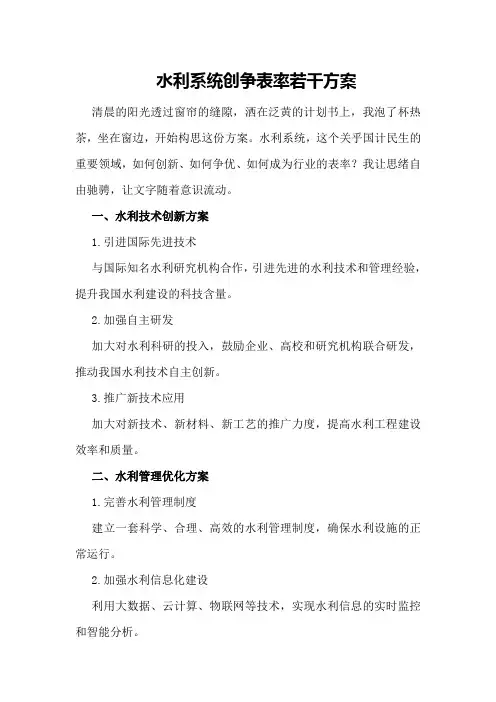 水利系统创争表率若干方案

清晨的阳光透过窗帘的缝隙，洒在泛黄的计划书上，我泡了杯热茶，坐在窗边，开始构思这份方案。水利系统，这个关乎国计民生的重要领域，如何创新、如何争优、如何成为行业的表率？我让思绪自由驰骋，让文字随着意识流动。

一、水利技术创新方案

1.引进国际先进技术

与国际知名水利研究机构合作，引进先进的水利技术和管理经验，提升我国水利建设的科技含量。

2.加强自主研发

加大对水利科研的投入，鼓励企业、高校和研究机构联合研发，推动我国水利技术自主创新。

3.推广新技术应用

加大对新技术、新材料、新工艺的推广力度，提高水利工程建设效率和质量。

二、水利管理优化方案

1.完善水利管理制度

建立一套科学、合理、高效的水利管理制度，确保水利设施的正常运行。

2.加强水利信息化建设

利用大数据、云计算、物联网等技术，实现水利信息的实时监控和智能分析。